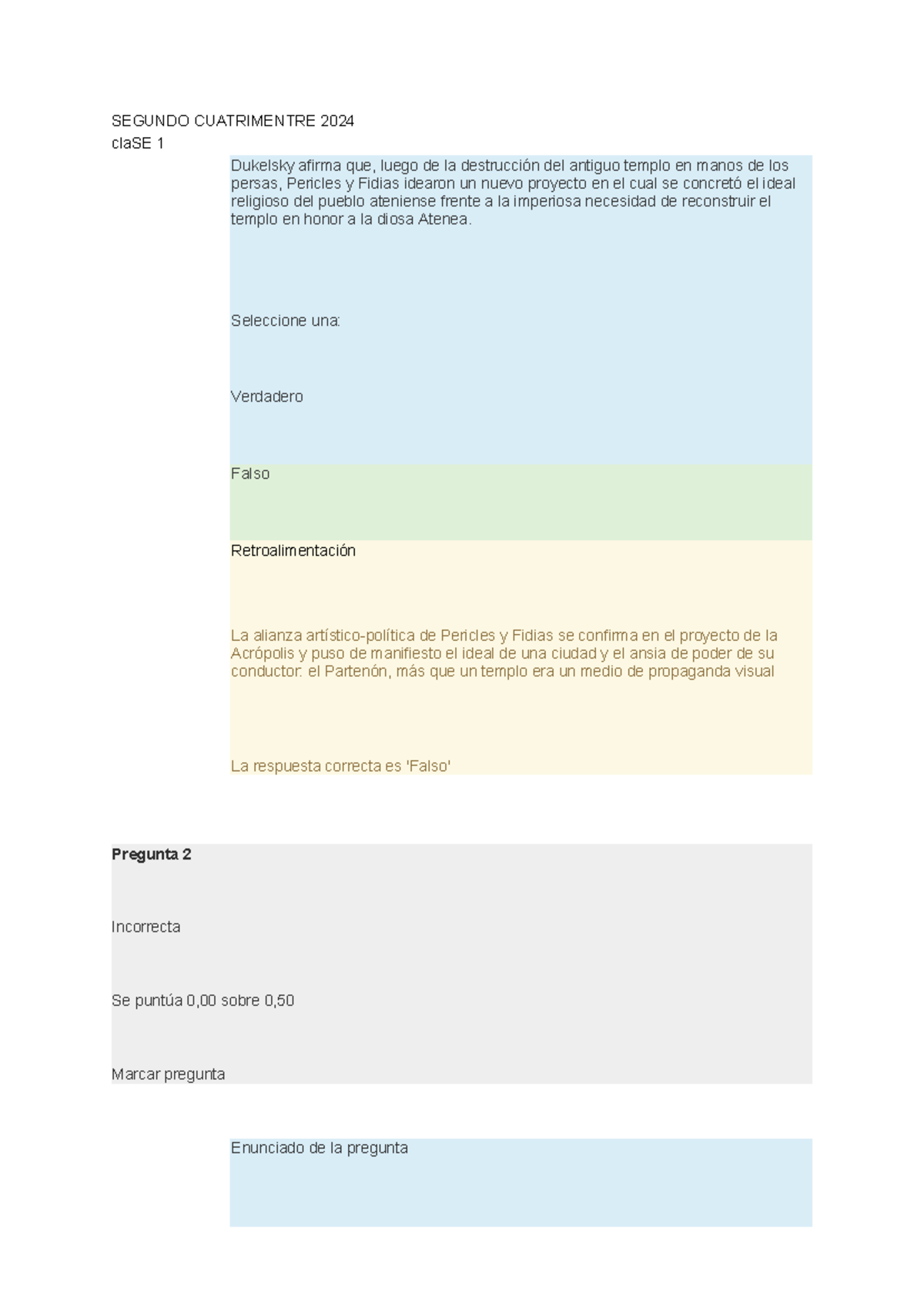 SEGUNDO CUATRIMENTRE 2024
claSE 1

Dukelsky afirma que, luego de la destrucción del antiguo templo en manos de los persas, Pericles y Fidias idearon un nuevo proyecto en el cual se concretó el ideal religioso del pueblo ateniense frente a la imperiosa necesidad de reconstruir el templo en honor a la diosa Atenea.

Seleccione una:

Verdadero

Falso

Retroalimentación

La alianza artístico-política de Pericles y Fidias se confirma en el proyecto de la Acrópolis y puso de manifiesto el ideal de una ciudad y el ansia de poder de su conductor: el Partenón, más que un templo era un medio de propaganda visual

La respuesta correcta es 'Falso'

Pregunta 2

Incorrecta

Se puntúa 0,00 sobre 0,50

Marcar pregunta

Enunciado de la pregunta